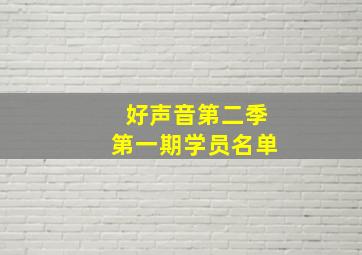 好声音第二季
第一期学员名单